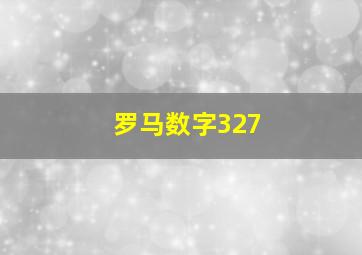 罗马数字327